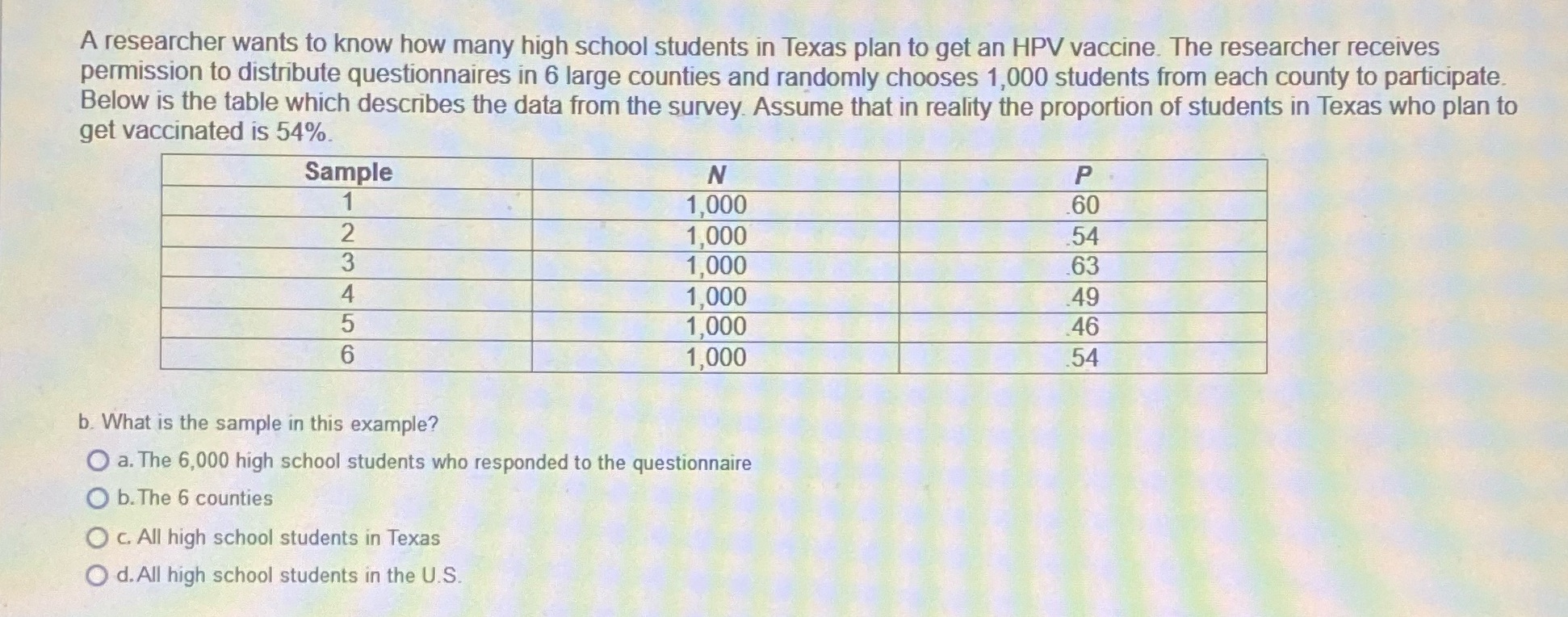 A researcher wants to know how many high school students in Texas plan to get an HPV vaccine. The researcher receives permission to distribute questionnaires in 6 large counties and randomly chooses 1,000 students from each county to participate. Below is the table which describes the data from the survey. Assume that in reality the proportion of students in Texas who plan to get vaccinated is 54%.

| Sample | N | P |
|---|---|---|
| 1 | 1,000 | .60 |
| 2 | 1,000 | .54 |
| 3 | 1,000 | .63 |
| 4 | 1,000 | .49 |
| 5 | 1,000 | .46 |
| 6 | 1,000 | .54 |

b. What is the sample in this example?

a. The 6,000 high school students who responded to the questionnaire

b. The 6 counties

c. All high school students in Texas

d. All high school students in the U.S.